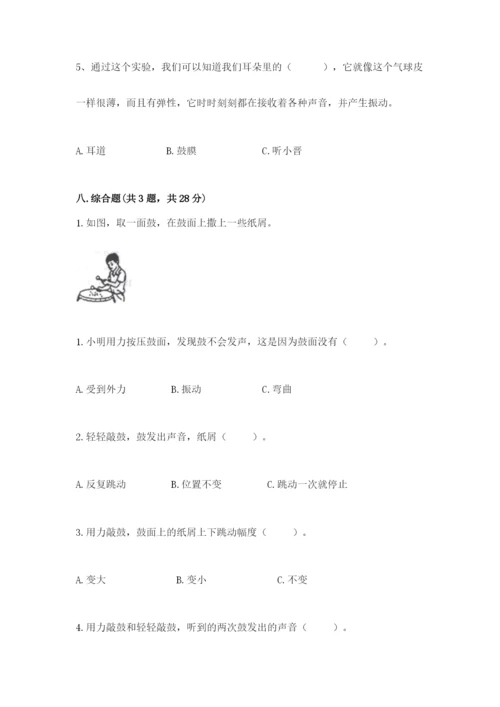 5、通过这个实验，我们可以知道我们耳朵里的（　　），它就像这个气球皮一样很薄，而且有弹性，它时时刻刻都在接收着各种声音，并产生振动。

A. 耳道　　B. 鼓膜　　C. 听小骨

八. 综合题(共 3 题，共 28 分)

1. 如图，取一面鼓，在鼓面上撒上一些纸屑。

1. 小明用力按压鼓面，发现鼓不会发声，这是因为鼓面没有（　　）。

A. 受到外力　　B. 振动　　C. 弯曲

2. 轻轻敲鼓，鼓发出声音，纸屑（　　）。

A. 反复跳动　　B. 位置不变　　C. 跳动一次就停止

3. 用力敲鼓，鼓面上的纸屑上下跳动幅度（　　）。

A. 变大　　B. 变小　　C. 不变

4. 用力敲鼓和轻轻敲鼓，听到的两次鼓发出的声音（　　）。